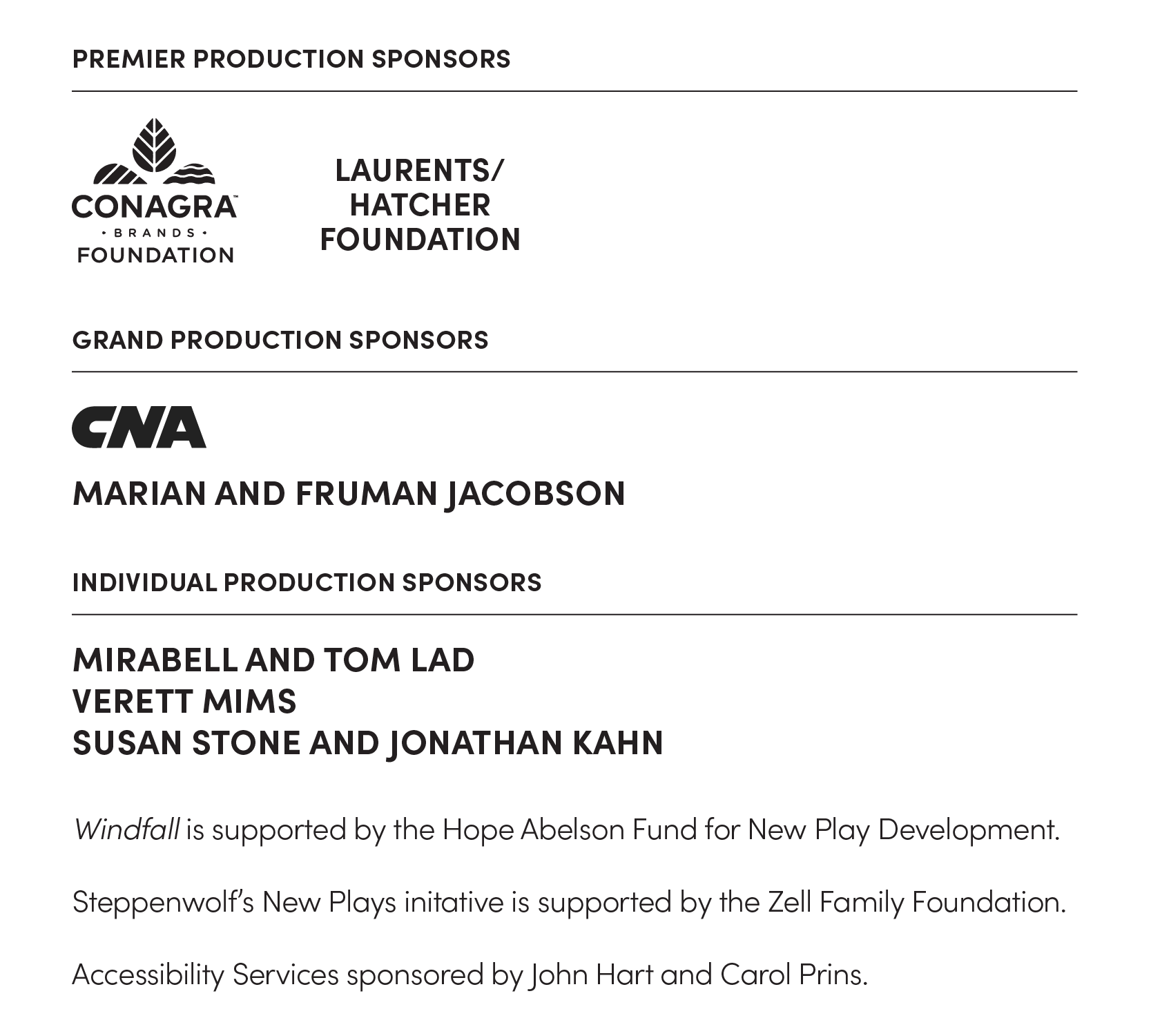 PREMIER PRODUCTION SPONSORS

CONAGRA™
• BRANDS •
FOUNDATION

LAURENTS/
HATCHER
FOUNDATION

GRAND PRODUCTION SPONSORS

CNA

MARIAN AND FRUMAN JACOBSON

INDIVIDUAL PRODUCTION SPONSORS

MIRABELL AND TOM LAD
VERETT MIMS
SUSAN STONE AND JONATHAN KAHN

Windfall is supported by the Hope Abelson Fund for New Play Development.

Steppenwolf's New Plays initative is supported by the Zell Family Foundation.

Accessibility Services sponsored by John Hart and Carol Prins.